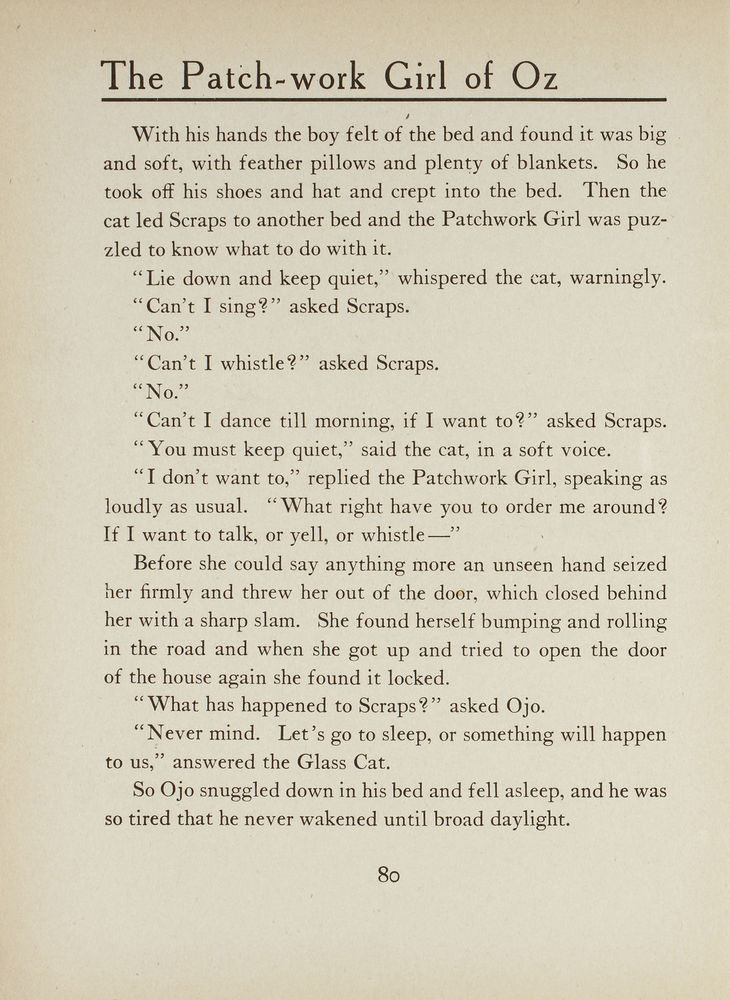 The Patch-work Girl of Oz

With his hands the boy felt of the bed and found it was big and soft, with feather pillows and plenty of blankets. So he took off his shoes and hat and crept into the bed. Then the cat led Scraps to another bed and the Patchwork Girl was puzzled to know what to do with it.

"Lie down and keep quiet," whispered the cat, warningly.

"Can't I sing?" asked Scraps.

"No."

"Can't I whistle?" asked Scraps.

"No."

"Can't I dance till morning, if I want to?" asked Scraps.

"You must keep quiet," said the cat, in a soft voice.

"I don't want to," replied the Patchwork Girl, speaking as loudly as usual. "What right have you to order me around? If I want to talk, or yell, or whistle—"

Before she could say anything more an unseen hand seized her firmly and threw her out of the door, which closed behind her with a sharp slam. She found herself bumping and rolling in the road and when she got up and tried to open the door of the house again she found it locked.

"What has happened to Scraps?" asked Ojo.

"Never mind. Let's go to sleep, or something will happen to us," answered the Glass Cat.

So Ojo snuggled down in his bed and fell asleep, and he was so tired that he never wakened until broad daylight.

80